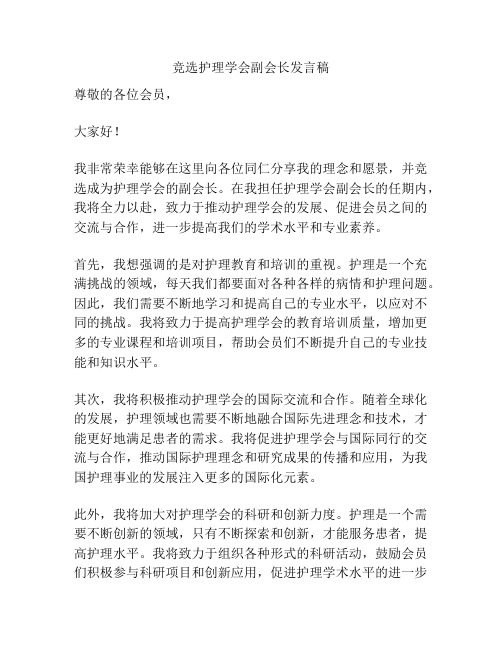 竞选护理学会副会长发言稿

尊敬的各位会员，

大家好！

我非常荣幸能够在这里向各位同仁分享我的理念和愿景，并竞选成为护理学会的副会长。在我担任护理学会副会长的任期内，我将全力以赴，致力于推动护理学会的发展、促进会员之间的交流与合作，进一步提高我们的学术水平和专业素养。

首先，我想强调的是对护理教育和培训的重视。护理是一个充满挑战的领域，每天我们都要面对各种各样的病情和护理问题。因此，我们需要不断地学习和提高自己的专业水平，以应对不同的挑战。我将致力于提高护理学会的教育培训质量，增加更多的专业课程和培训项目，帮助会员们不断提升自己的专业技能和知识水平。

其次，我将积极推动护理学会的国际交流和合作。随着全球化的发展，护理领域也需要不断地融合国际先进理念和技术，才能更好地满足患者的需求。我将促进护理学会与国际同行的交流与合作，推动国际护理理念和研究成果的传播和应用，为我国护理事业的发展注入更多的国际化元素。

此外，我将加大对护理学会的科研和创新力度。护理是一个需要不断创新的领域，只有不断探索和创新，才能服务患者，提高护理水平。我将致力于组织各种形式的科研活动，鼓励会员们积极参与科研项目和创新应用，促进护理学术水平的进一步